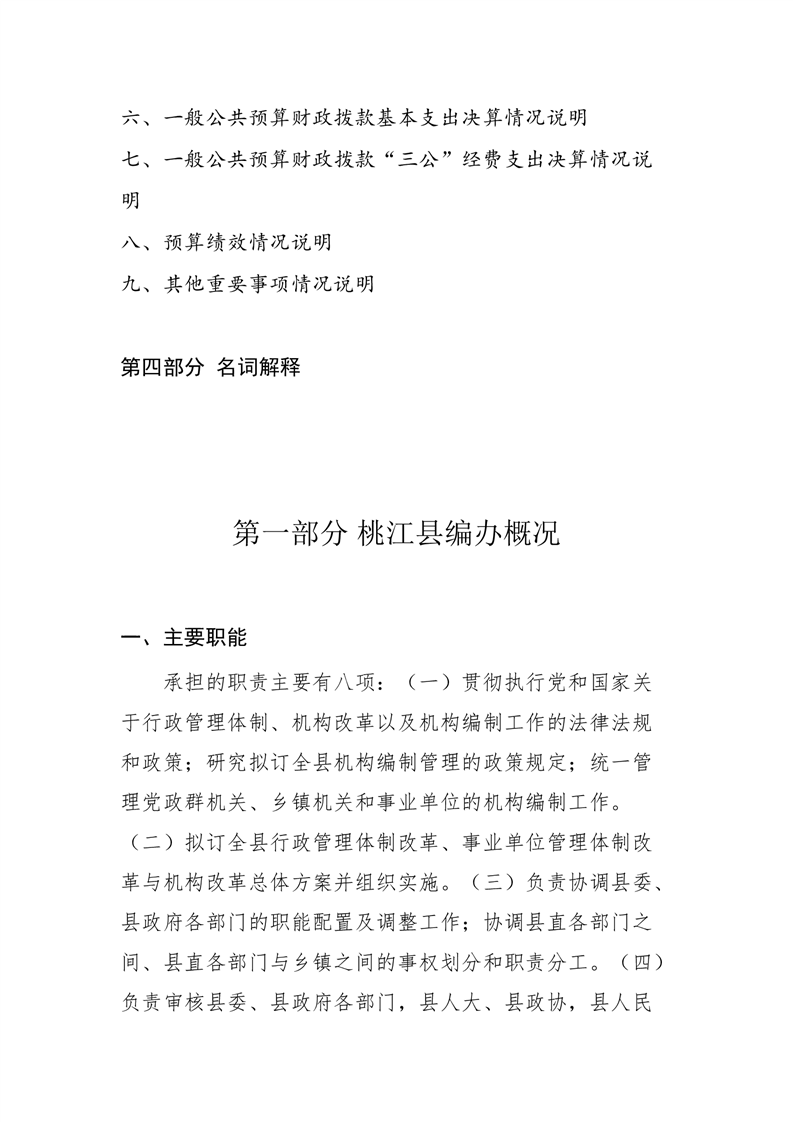 六、一般公共预算财政拨款基本支出决算情况说明

七、一般公共预算财政拨款“三公”经费支出决算情况说明

八、预算绩效情况说明

九、其他重要事项情况说明

第四部分 名词解释

第一部分 桃江县编办概况

一、主要职能

承担的职责主要有八项：（一）贯彻执行党和国家关于行政管理体制、机构改革以及机构编制工作的法律法规和政策；研究拟订全县机构编制管理的政策规定；统一管理党政群机关、乡镇机关和事业单位的机构编制工作。（二）拟订全县行政管理体制改革、事业单位管理体制改革与机构改革总体方案并组织实施。（三）负责协调县委、县政府各部门的职能配置及调整工作；协调县直各部门之间、县直各部门与乡镇之间的事权划分和职责分工。（四）负责审核县委、县政府各部门，县人大、县政协，县人民